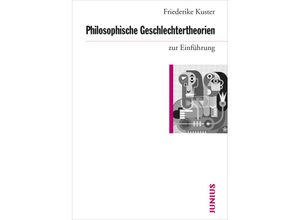 Friederike Kuster

Philosophische Geschlechtertheorien

zur Einführung

JUNIUS